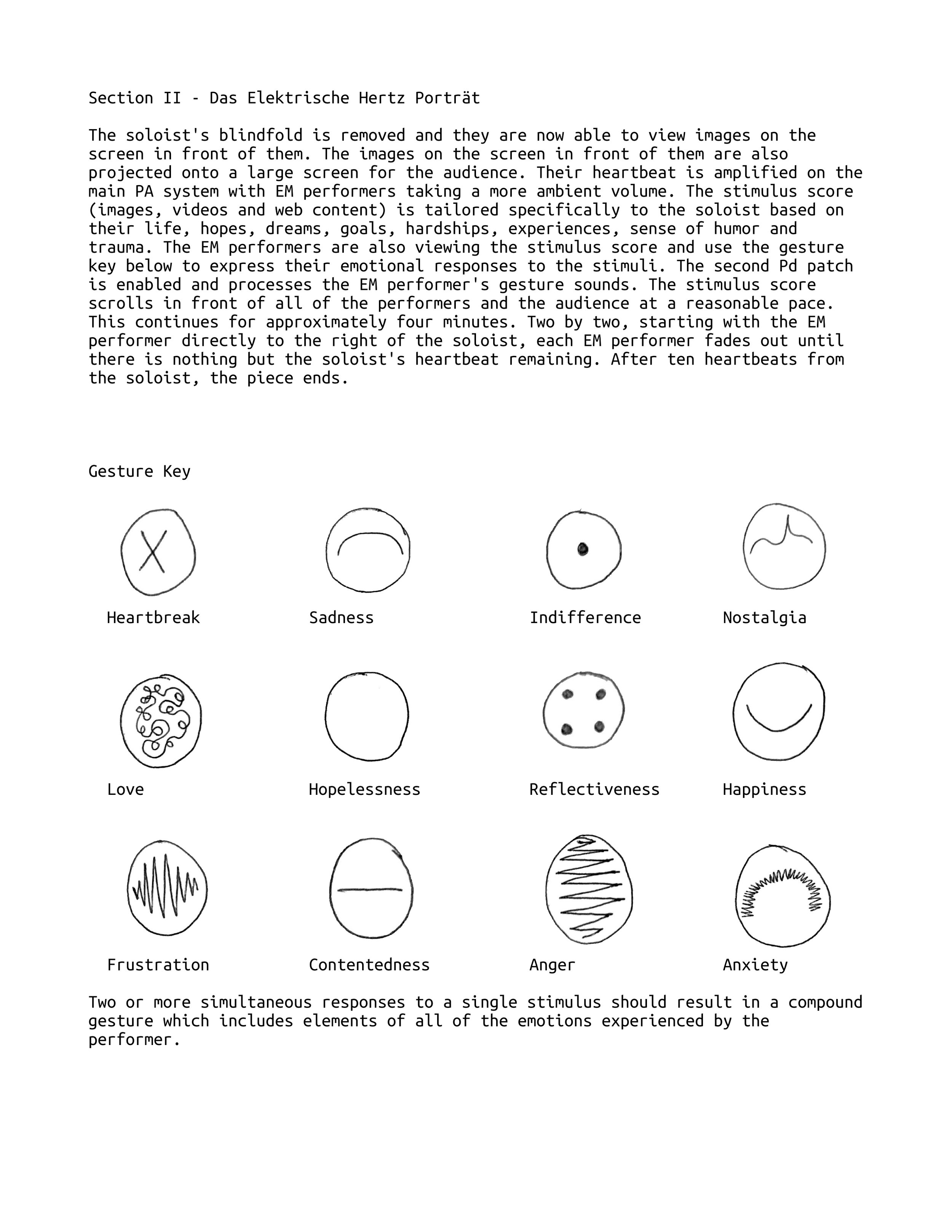 Section II - Das Elektrische Hertz Porträt

The soloist's blindfold is removed and they are now able to view images on the screen in front of them. The images on the screen in front of them are also projected onto a large screen for the audience. Their heartbeat is amplified on the main PA system with EM performers taking a more ambient volume. The stimulus score (images, videos and web content) is tailored specifically to the soloist based on their life, hopes, dreams, goals, hardships, experiences, sense of humor and trauma. The EM performers are also viewing the stimulus score and use the gesture key below to express their emotional responses to the stimuli. The second Pd patch is enabled and processes the EM performer's gesture sounds. The stimulus score scrolls in front of all of the performers and the audience at a reasonable pace. This continues for approximately four minutes. Two by two, starting with the EM performer directly to the right of the soloist, each EM performer fades out until there is nothing but the soloist's heartbeat remaining. After ten heartbeats from the soloist, the piece ends.

Gesture Key

Heartbreak

Sadness

Indifference

Nostalgia

Love

Hopelessness

Reflectiveness

Happiness

Frustration

Contentedness

Anger

Anxiety

Two or more simultaneous responses to a single stimulus should result in a compound gesture which includes elements of all of the emotions experienced by the performer.